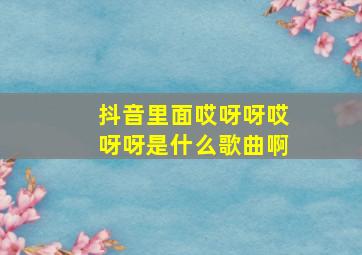 抖音里面哎呀呀哎呀呀是什么歌曲啊